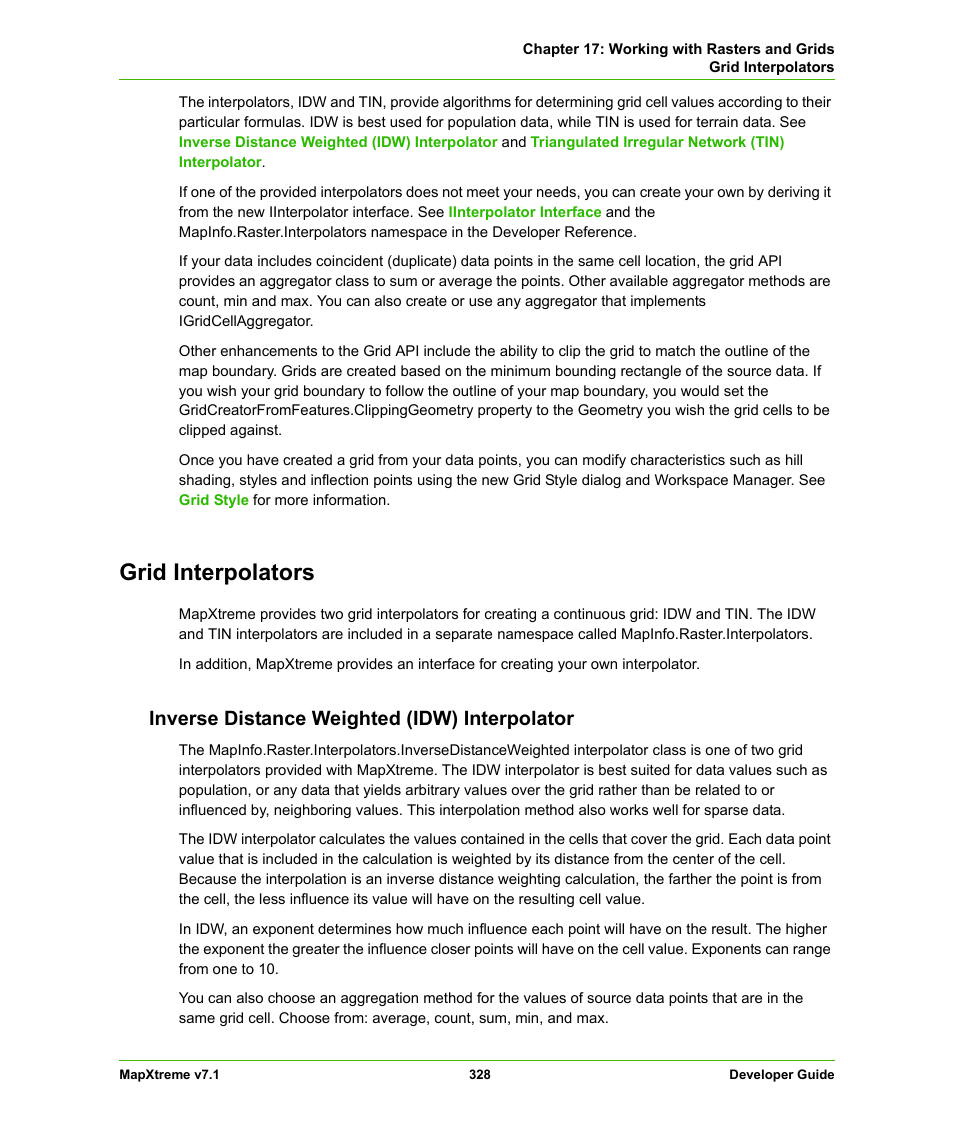 Chapter 17: Working with Rasters and Grids
Grid Interpolators

The interpolators, IDW and TIN, provide algorithms for determining grid cell values according to their particular formulas. IDW is best used for population data, while TIN is used for terrain data. See Inverse Distance Weighted (IDW) Interpolator and Triangulated Irregular Network (TIN) Interpolator.

If one of the provided interpolators does not meet your needs, you can create your own by deriving it from the new IInterpolator interface. See IInterpolator Interface and the MapInfo.Raster.Interpolators namespace in the Developer Reference.

If your data includes coincident (duplicate) data points in the same cell location, the grid API provides an aggregator class to sum or average the points. Other available aggregator methods are count, min and max. You can also create or use any aggregator that implements IGridCellAggregator.

Other enhancements to the Grid API include the ability to clip the grid to match the outline of the map boundary. Grids are created based on the minimum bounding rectangle of the source data. If you wish your grid boundary to follow the outline of your map boundary, you would set the GridCreatorFromFeatures.ClippingGeometry property to the Geometry you wish the grid cells to be clipped against.

Once you have created a grid from your data points, you can modify characteristics such as hill shading, styles and inflection points using the new Grid Style dialog and Workspace Manager. See Grid Style for more information.

Grid Interpolators

MapXtreme provides two grid interpolators for creating a continuous grid: IDW and TIN. The IDW and TIN interpolators are included in a separate namespace called MapInfo.Raster.Interpolators.

In addition, MapXtreme provides an interface for creating your own interpolator.

Inverse Distance Weighted (IDW) Interpolator

The MapInfo.Raster.Interpolators.InverseDistanceWeighted interpolator class is one of two grid interpolators provided with MapXtreme. The IDW interpolator is best suited for data values such as population, or any data that yields arbitrary values over the grid rather than be related to or influenced by, neighboring values. This interpolation method also works well for sparse data.

The IDW interpolator calculates the values contained in the cells that cover the grid. Each data point value that is included in the calculation is weighted by its distance from the center of the cell. Because the interpolation is an inverse distance weighting calculation, the farther the point is from the cell, the less influence its value will have on the resulting cell value.

In IDW, an exponent determines how much influence each point will have on the result. The higher the exponent the greater the influence closer points will have on the cell value. Exponents can range from one to 10.

You can also choose an aggregation method for the values of source data points that are in the same grid cell. Choose from: average, count, sum, min, and max.

MapXtreme v7.1 328 Developer Guide